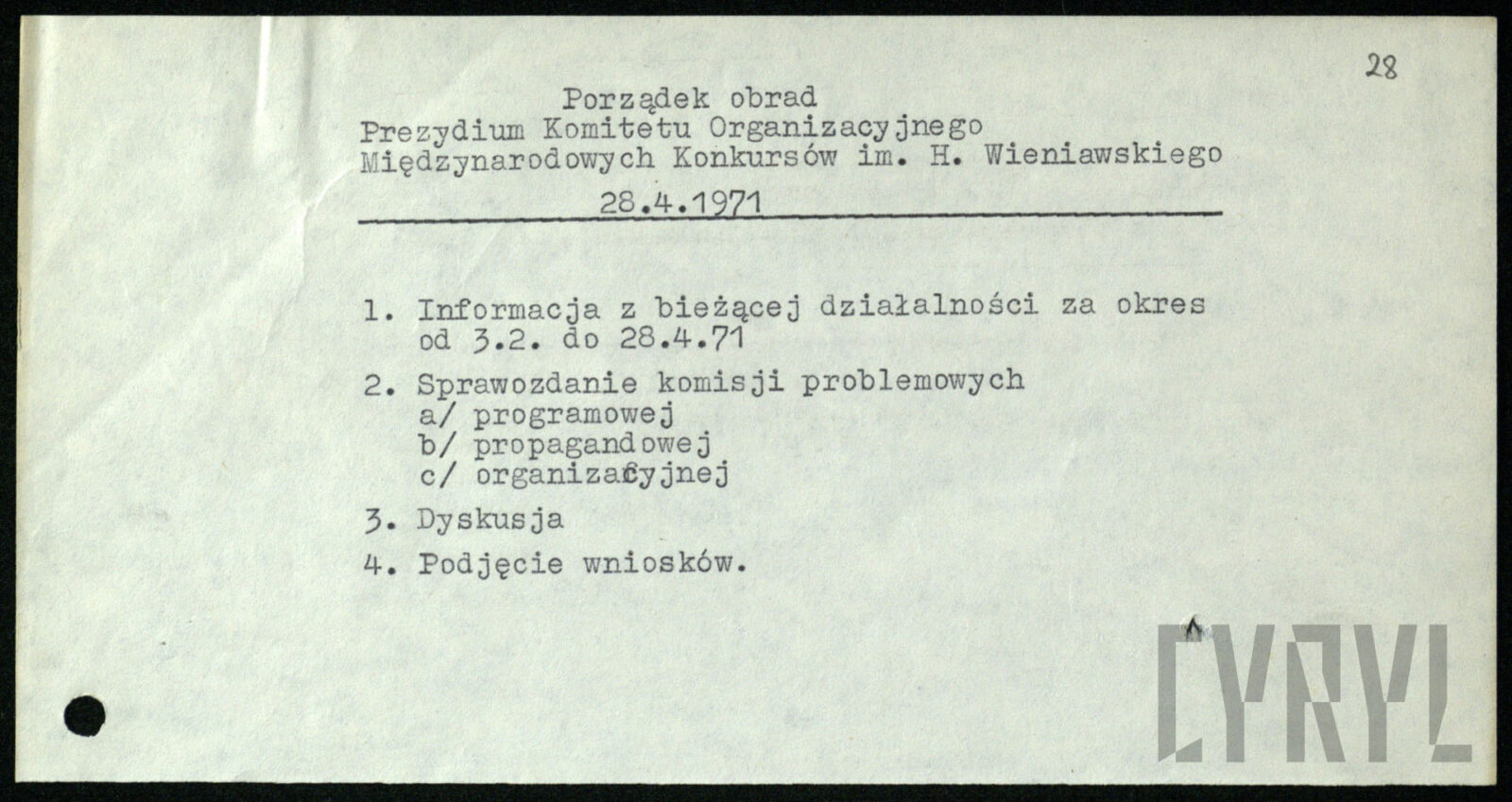 28

Porządek obrad
Prezydium Komitetu Organizacyjnego
Międzynarodowych Konkursów im. H. Wieniawskiego
28.4.1971

1. Informacja z bieżącej działalności za okres od 3.2. do 28.4.71

2. Sprawozdanie komisji problemowych
a/ programowej
b/ propagandowej
c/ organizacyjnej

3. Dyskusja

4. Podjęcie wniosków.

CYRYL